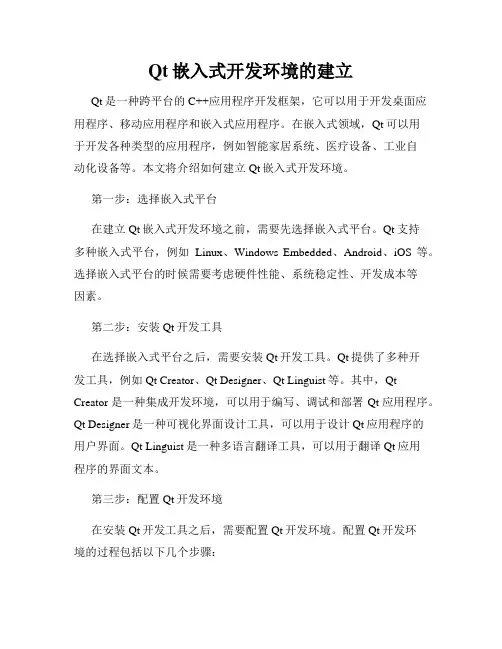 Qt 嵌入式开发环境的建立

Qt 是一种跨平台的 C++应用程序开发框架，它可以用于开发桌面应用程序、移动应用程序和嵌入式应用程序。在嵌入式领域，Qt 可以用于开发各种类型的应用程序，例如智能家居系统、医疗设备、工业自动化设备等。本文将介绍如何建立 Qt 嵌入式开发环境。

第一步：选择嵌入式平台

在建立 Qt 嵌入式开发环境之前，需要先选择嵌入式平台。Qt 支持多种嵌入式平台，例如 Linux、Windows Embedded、Android、iOS 等。选择嵌入式平台的时候需要考虑硬件性能、系统稳定性、开发成本等因素。

第二步：安装 Qt 开发工具

在选择嵌入式平台之后，需要安装 Qt 开发工具。Qt 提供了多种开发工具，例如 Qt Creator、Qt Designer、Qt Linguist 等。其中，Qt Creator 是一种集成开发环境，可以用于编写、调试和部署 Qt 应用程序。Qt Designer 是一种可视化界面设计工具，可以用于设计 Qt 应用程序的用户界面。Qt Linguist 是一种多语言翻译工具，可以用于翻译 Qt 应用程序的界面文本。

第三步：配置 Qt 开发环境

在安装 Qt 开发工具之后，需要配置 Qt 开发环境。配置 Qt 开发环境的过程包括以下几个步骤：